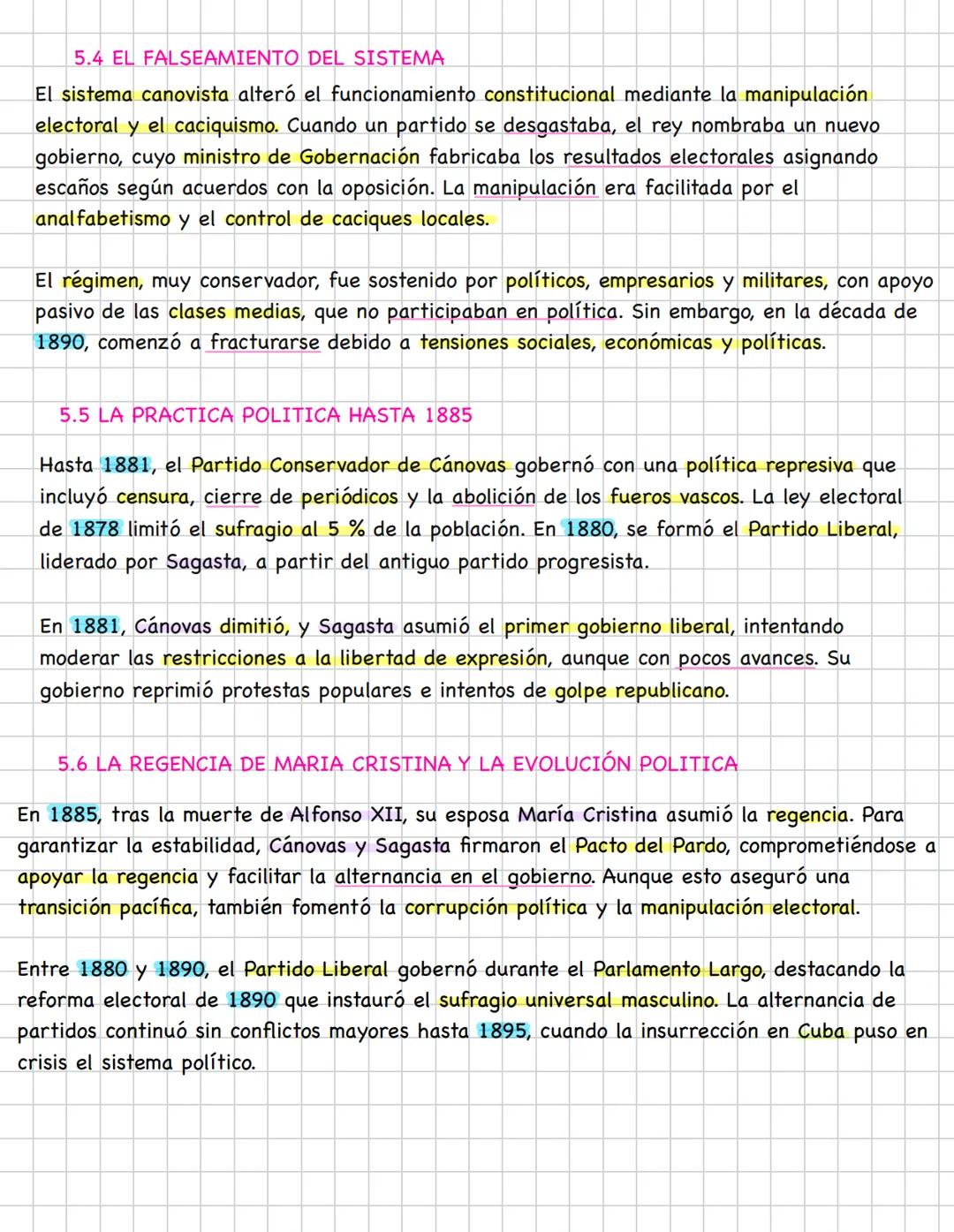 5.4 EL FALSEAMIENTO DEL SISTEMA

El sistema canovista alteró el funcionamiento constitucional mediante la manipulación electoral y el caciquismo. Cuando un partido se desgastaba, el rey nombraba un nuevo gobierno, cuyo ministro de Gobernación fabricaba los resultados electorales asignando escaños según acuerdos con la oposición. La manipulación era facilitada por el analfabetismo y el control de caciques locales.

El régimen, muy conservador, fue sostenido por políticos, empresarios y militares, con apoyo pasivo de las clases medias, que no participaban en política. Sin embargo, en la década de 1890, comenzó a fracturarse debido a tensiones sociales, económicas y políticas.

5.5 LA PRACTICA POLITICA HASTA 1885

Hasta 1881, el Partido Conservador de Cánovas gobernó con una política represiva que incluyó censura, cierre de periódicos y la abolición de los fueros vascos. La ley electoral de 1878 limitó el sufragio al 5 % de la población. En 1880, se formó el Partido Liberal, liderado por Sagasta, a partir del antiguo partido progresista.

En 1881, Cánovas dimitió, y Sagasta asumió el primer gobierno liberal, intentando moderar las restricciones a la libertad de expresión, aunque con pocos avances. Su gobierno reprimió protestas populares e intentos de golpe republicano.

5.6 LA REGENCIA DE MARIA CRISTINA Y LA EVOLUCIÓN POLITICA

En 1885, tras la muerte de Alfonso XII, su esposa María Cristina asumió la regencia. Para garantizar la estabilidad, Cánovas y Sagasta firmaron el Pacto del Pardo, comprometiéndose a apoyar la regencia y facilitar la alternancia en el gobierno. Aunque esto aseguró una transición pacífica, también fomentó la corrupción política y la manipulación electoral.

Entre 1880 y 1890, el Partido Liberal gobernó durante el Parlamento Largo, destacando la reforma electoral de 1890 que instauró el sufragio universal masculino. La alternancia de partidos continuó sin conflictos mayores hasta 1895, cuando la insurrección en Cuba puso en crisis el sistema político.